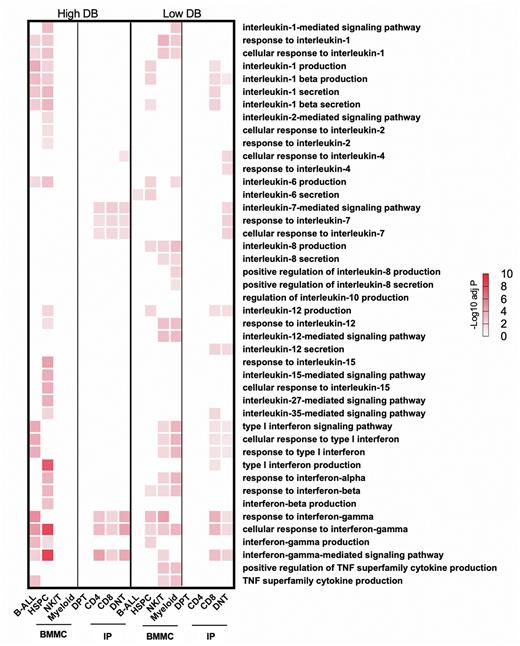 High DB

Low DB

interleukin-1-mediated signaling pathway
response to interleukin-1
cellular response to interleukin-1
interleukin-1 production
interleukin-1 beta production
interleukin-1 secretion
interleukin-1 beta secretion
interleukin-2-mediated signaling pathway
cellular response to interleukin-2
response to interleukin-2
cellular response to interleukin-4
response to interleukin-4
interleukin-6 production
interleukin-6 secretion
interleukin-7-mediated signaling pathway
response to interleukin-7
cellular response to interleukin-7
interleukin-8 production
interleukin-8 secretion
positive regulation of interleukin-8 production
positive regulation of interleukin-8 secretion
regulation of interleukin-10 production
interleukin-12 production
response to interleukin-12
interleukin-12-mediated signaling pathway
interleukin-12 secretion
response to interleukin-15
interleukin-15-mediated signaling pathway
cellular response to interleukin-15
interleukin-27-mediated signaling pathway
interleukin-35-mediated signaling pathway
type I interferon signaling pathway
cellular response to type I interferon
response to type I interferon
type I interferon production
response to interferon-alpha
response to interferon-beta
interferon-beta production
response to interferon-gamma
cellular response to interferon-gamma
interferon-gamma production
interferon-gamma-mediated signaling pathway
positive regulation of TNF superfamily cytokine production
TNF superfamily cytokine production

-Log10 adj P
10
8
6
4
2
0

B-ALL HSPC NK/T Myeloid DPT CD4 CD8 DNT B-ALL HSPC NK/T Myeloid DPT CD4 CD8 DNT

BMMC IP BMMC IP